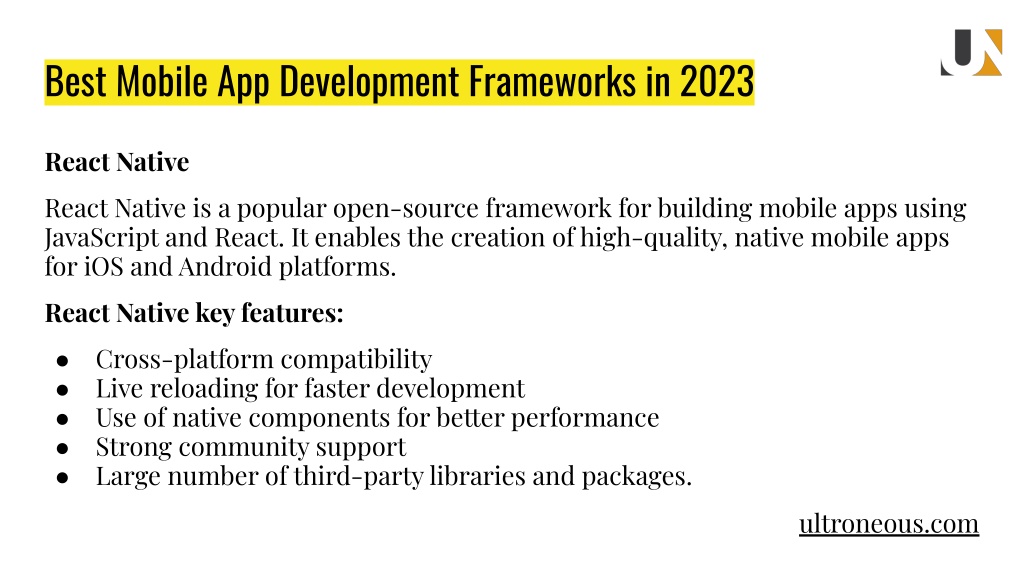 Best Mobile App Development Frameworks in 2023

React Native

React Native is a popular open-source framework for building mobile apps using JavaScript and React. It enables the creation of high-quality, native mobile apps for iOS and Android platforms.

React Native key features:

● Cross-platform compatibility
● Live reloading for faster development
● Use of native components for better performance
● Strong community support
● Large number of third-party libraries and packages.

ultroneous.com